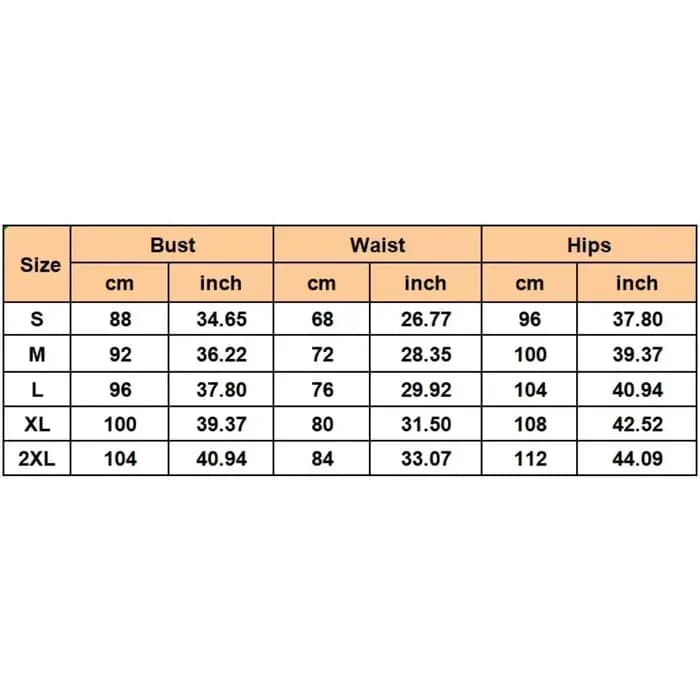 | Size | Bust | | Waist | | Hips | |
|---|---|---|---|---|---|---|
| | cm | inch | cm | inch | cm | inch |
| S | 88 | 34.65 | 68 | 26.77 | 96 | 37.80 |
| M | 92 | 36.22 | 72 | 28.35 | 100 | 39.37 |
| L | 96 | 37.80 | 76 | 29.92 | 104 | 40.94 |
| XL | 100 | 39.37 | 80 | 31.50 | 108 | 42.52 |
| 2XL | 104 | 40.94 | 84 | 33.07 | 112 | 44.09 |